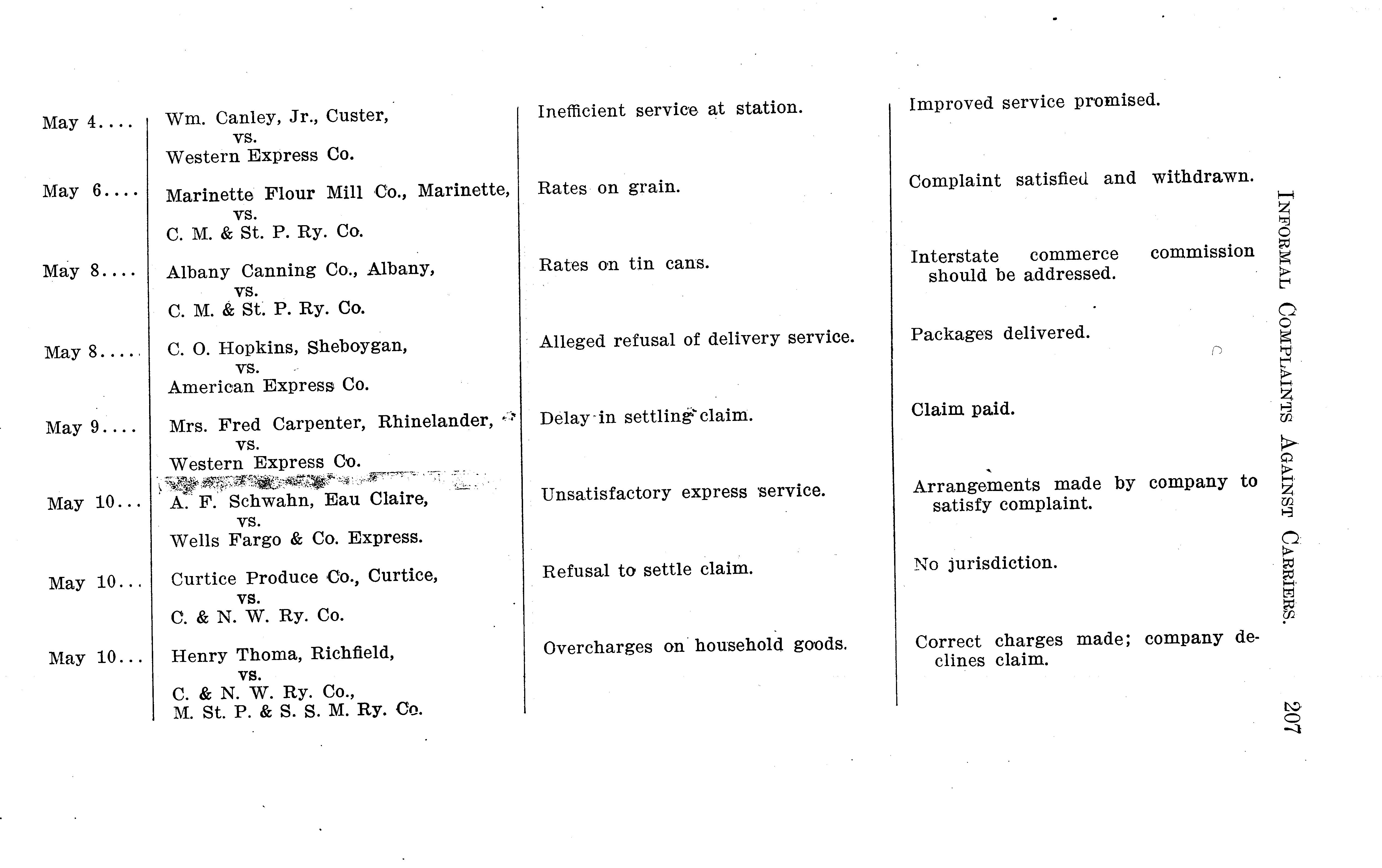 INFORMAL COMPLAINTS AGAINST CARRIERS. 207

| | | | |
|---|---|---|---|
| May 4.... | Wm. Canley, Jr., Custer, vs. Western Express Co. | Inefficient service at station. | Improved service promised. |
| May 6.... | Marinette Flour Mill Co., Marinette, vs. C. M. & St. P. Ry. Co. | Rates on grain. | Complaint satisfied and withdrawn. |
| May 8.... | Albany Canning Co., Albany, vs. C. M. & St. P. Ry. Co. | Rates on tin cans. | Interstate commerce commission should be addressed. |
| May 8.... | C. O. Hopkins, Sheboygan, vs. American Express Co. | Alleged refusal of delivery service. | Packages delivered. |
| May 9.... | Mrs. Fred Carpenter, Rhinelander, vs. Western Express Co. | Delay in settling claim. | Claim paid. |
| May 10... | A. F. Schwahn, Eau Claire, vs. Wells Fargo & Co. Express. | Unsatisfactory express service. | Arrangements made by company to satisfy complaint. |
| May 10... | Curtice Produce Co., Curtice, vs. C. & N. W. Ry. Co. | Refusal to settle claim. | No jurisdiction. |
| May 10... | Henry Thoma, Richfield, vs. C. & N. W. Ry. Co., M. St. P. & S. S. M. Ry. Co. | Overcharges on household goods. | Correct charges made; company declines claim. |